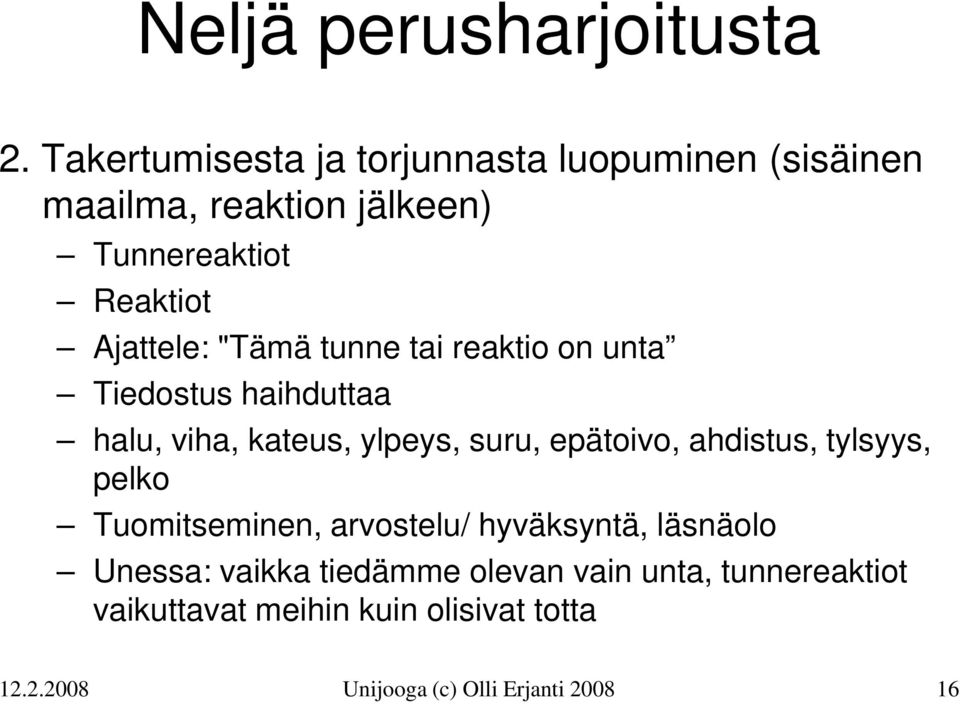 Neljä perusharjoitusta

2. Takertumisesta ja torjunnasta luopuminen (sisäinen maailma, reaktion jälkeen)

– Tunnereaktiot

– Reaktiot

– Ajattele: "Tämä tunne tai reaktio on unta”

– Tiedostus haihduttaa

– halu, viha, kateus, ylpeys, suru, epätoivo, ahdistus, tylsyys, pelko

– Tuomitseminen, arvostelu/ hyväksyntä, läsnäolo

– Unessa: vaikka tiedämme olevan vain unta, tunnereaktiot vaikuttavat meihin kuin olisivat totta

12.2.2008 Unijooga (c) Olli Erjanti 2008 16